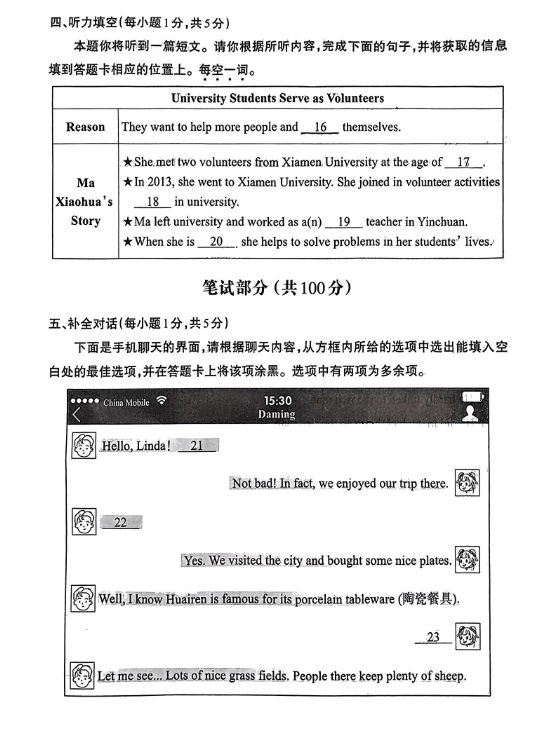 四、听力填空(每小题1分,共5分)

本题你将听到一篇短文。请你根据所听内容,完成下面的句子,并将获取的信息填到答题卡相应的位置上。每空一词。

| University Students Serve as Volunteers | |
|---|---|
| Reason | They want to help more people and __16__ themselves. |
| Ma Xiaohua's Story | ★She met two volunteers from Xiamen University at the age of __17__. ★In 2013, she went to Xiamen University. She joined in volunteer activities __18__ in university. ★Ma left university and worked as a(n) __19__ teacher in Yinchuan. ★When she is __20__, she helps to solve problems in her students' lives. |

笔试部分(共100分)

五、补全对话(每小题1分,共5分)

下面是手机聊天的界面,请根据聊天内容,从方框内所给的选项中选出能填入空白处的最佳选项,并在答题卡上将该项涂黑。选项中有两项为多余项。

China Mobile 15:30
Daming

Hello, Linda! __21__

Not bad! In fact, we enjoyed our trip there.

__22__

Yes. We visited the city and bought some nice plates.

Well, I know Huairen is famous for its porcelain tableware (陶瓷餐具).

__23__

Let me see... Lots of nice grass fields. People there keep plenty of sheep.